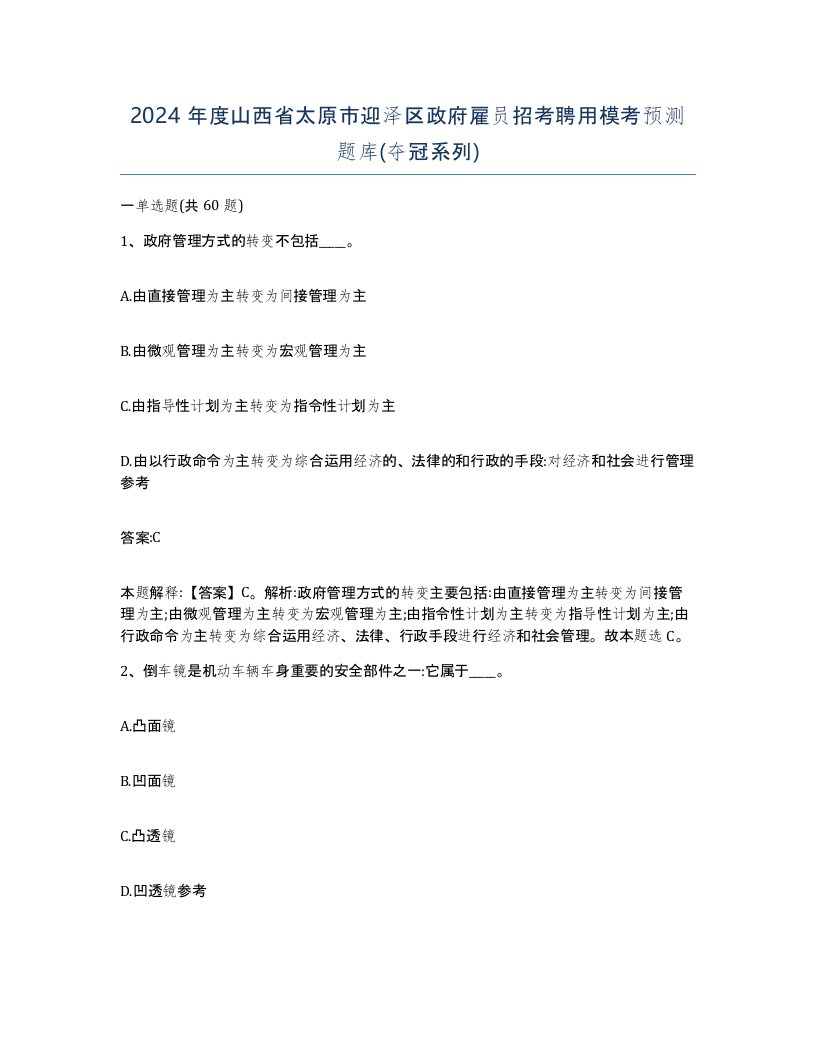 2024 年度山西省太原市迎泽区政府雇员招考聘用模考预测题库(夺冠系列)

一单选题(共 60 题)

1、政府管理方式的转变不包括____。

A.由直接管理为主转变为间接管理为主

B.由微观管理为主转变为宏观管理为主

C.由指导性计划为主转变为指令性计划为主

D.由以行政命令为主转变为综合运用经济的、法律的和行政的手段:对经济和社会进行管理参考

答案:C

本题解释:【答案】C。解析:政府管理方式的转变主要包括:由直接管理为主转变为间接管理为主;由微观管理为主转变为宏观管理为主;由指令性计划为主转变为指导性计划为主;由行政命令为主转变为综合运用经济、法律、行政手段进行经济和社会管理。故本题选 C。

2、倒车镜是机动车辆车身重要的安全部件之一:它属于____。

A.凸面镜

B.凹面镜

C.凸透镜

D.凹透镜参考